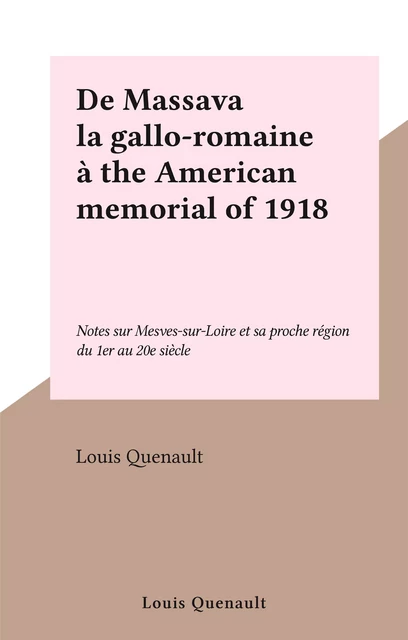 De Massava la gallo-romaine à the American memorial of 1918

Notes sur Mesves-sur-Loire et sa proche région du 1er au 20e siècle

Louis Quenault

Louis Quenault